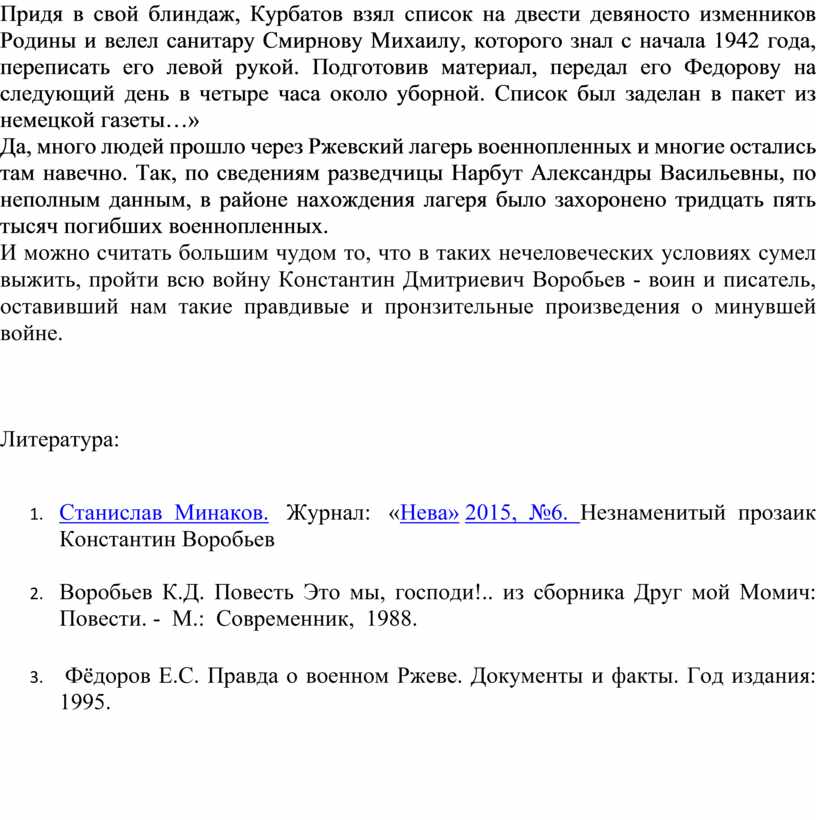 Придя в свой блиндаж, Курбатов взял список на двести девяносто изменников Родины и велел санитару Смирнову Михаилу, которого знал с начала 1942 года, переписать его левой рукой. Подготовив материал, передал его Федорову на следующий день в четыре часа около уборной. Список был заделан в пакет из немецкой газеты…»
Да, много людей прошло через Ржевский лагерь военнопленных и многие остались там навечно. Так, по сведениям разведчицы Нарбут Александры Васильевны, по неполным данным, в районе нахождения лагеря было захоронено тридцать пять тысяч погибших военнопленных.
И можно считать большим чудом то, что в таких нечеловеческих условиях сумел выжить, пройти всю войну Константин Дмитриевич Воробьев - воин и писатель, оставивший нам такие правдивые и пронзительные произведения о минувшей войне.

Литература:

1. Станислав Минаков. Журнал: «Нева» 2015, №6. Незнаменитый прозаик Константин Воробьев

2. Воробьев К.Д. Повесть Это мы, господи!.. из сборника Друг мой Момич: Повести. - М.: Современник, 1988.

3. Фёдоров Е.С. Правда о военном Ржеве. Документы и факты. Год издания: 1995.